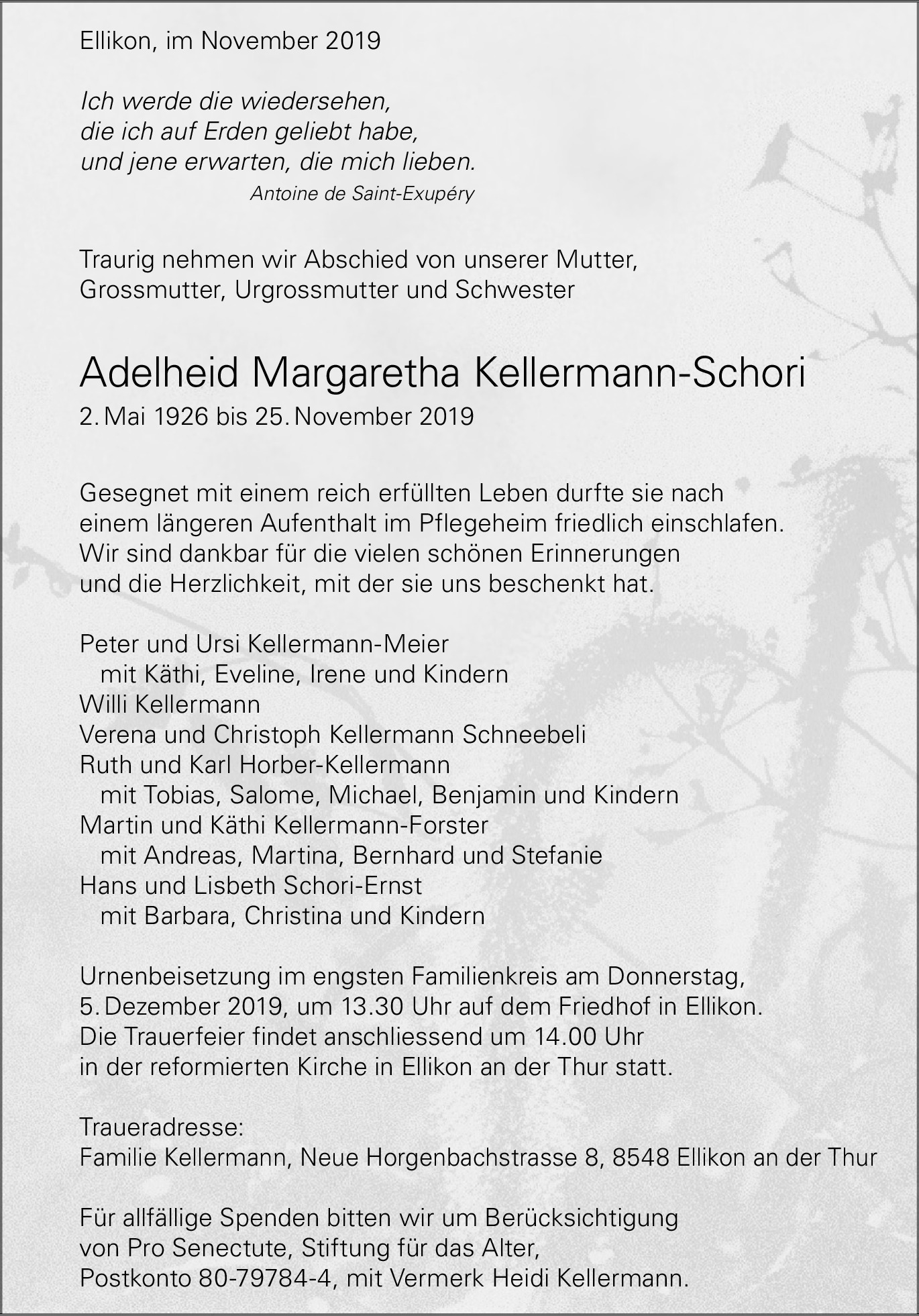 Ellikon, im November 2019

Ich werde die wiedersehen,
die ich auf Erden geliebt habe,
und jene erwarten, die mich lieben.
Antoine de Saint-Exupéry

Traurig nehmen wir Abschied von unserer Mutter, Grossmutter, Urgrossmutter und Schwester

Adelheid Margaretha Kellermann-Schori
2. Mai 1926 bis 25. November 2019

Gesegnet mit einem reich erfüllten Leben durfte sie nach einem längeren Aufenthalt im Pflegeheim friedlich einschlafen. Wir sind dankbar für die vielen schönen Erinnerungen und die Herzlichkeit, mit der sie uns beschenkt hat.

Peter und Ursi Kellermann-Meier
mit Käthi, Eveline, Irene und Kindern
Willi Kellermann
Verena und Christoph Kellermann Schneebeli
Ruth und Karl Horber-Kellermann
mit Tobias, Salome, Michael, Benjamin und Kindern
Martin und Käthi Kellermann-Forster
mit Andreas, Martina, Bernhard und Stefanie
Hans und Lisbeth Schori-Ernst
mit Barbara, Christina und Kindern

Urnenbeisetzung im engsten Familienkreis am Donnerstag, 5. Dezember 2019, um 13.30 Uhr auf dem Friedhof in Ellikon. Die Trauerfeier findet anschliessend um 14.00 Uhr in der reformierten Kirche in Ellikon an der Thur statt.

Traueradresse:
Familie Kellermann, Neue Horgenbachstrasse 8, 8548 Ellikon an der Thur

Für allfällige Spenden bitten wir um Berücksichtigung von Pro Senectute, Stiftung für das Alter, Postkonto 80-79784-4, mit Vermerk Heidi Kellermann.